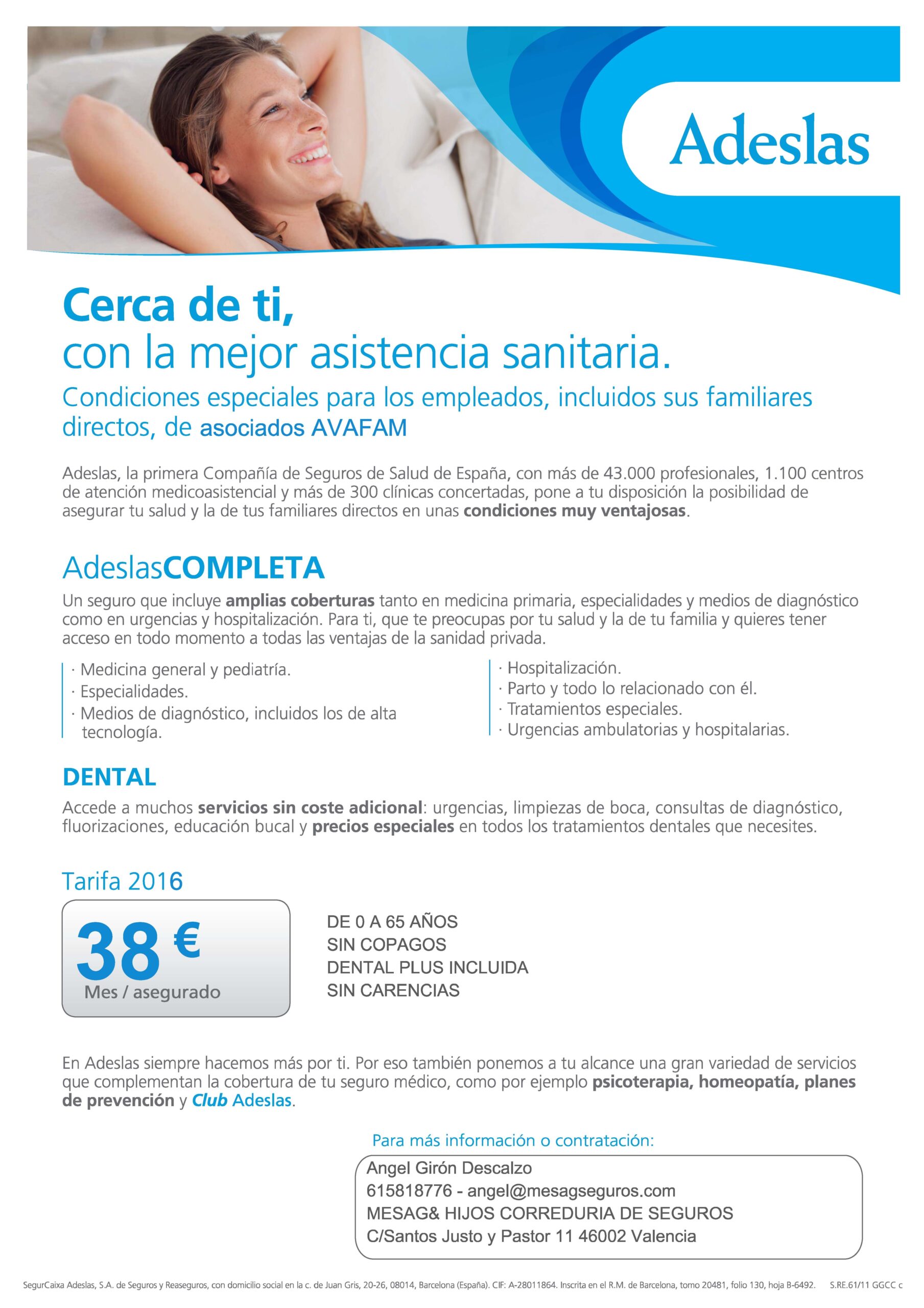 Adeslas

Cerca de ti,
con la mejor asistencia sanitaria.

Condiciones especiales para los empleados, incluidos sus familiares directos, de asociados AVAFAM

Adeslas, la primera Compañía de Seguros de Salud de España, con más de 43.000 profesionales, 1.100 centros de atención medicoasistencial y más de 300 clínicas concertadas, pone a tu disposición la posibilidad de asegurar tu salud y la de tus familiares directos en unas condiciones muy ventajosas.

AdeslasCOMPLETA

Un seguro que incluye amplias coberturas tanto en medicina primaria, especialidades y medios de diagnóstico como en urgencias y hospitalización. Para ti, que te preocupas por tu salud y la de tu familia y quieres tener acceso en todo momento a todas las ventajas de la sanidad privada.

· Medicina general y pediatría.
· Especialidades.
· Medios de diagnóstico, incluidos los de alta tecnología.

· Hospitalización.
· Parto y todo lo relacionado con él.
· Tratamientos especiales.
· Urgencias ambulatorias y hospitalarias.

DENTAL

Accede a muchos servicios sin coste adicional: urgencias, limpiezas de boca, consultas de diagnóstico, fluorizaciones, educación bucal y precios especiales en todos los tratamientos dentales que necesites.

Tarifa 2016

38 €
Mes / asegurado

DE 0 A 65 AÑOS
SIN COPAGOS
DENTAL PLUS INCLUIDA
SIN CARENCIAS

En Adeslas siempre hacemos más por ti. Por eso también ponemos a tu alcance una gran variedad de servicios que complementan la cobertura de tu seguro médico, como por ejemplo psicoterapia, homeopatía, planes de prevención y Club Adeslas.

Para más información o contratación:

Angel Girón Descalzo
615818776 - angel@mesagseguros.com
MESAG& HIJOS CORREDURIA DE SEGUROS
C/Santos Justo y Pastor 11 46002 Valencia

SegurCaixa Adeslas, S.A. de Seguros y Reaseguros, con domicilio social en la c. de Juan Gris, 20-26, 08014, Barcelona (España). CIF: A-28011864. Inscrita en el R.M. de Barcelona, tomo 20481, folio 130, hoja B-6492. S.RE.61/11 GGCC c